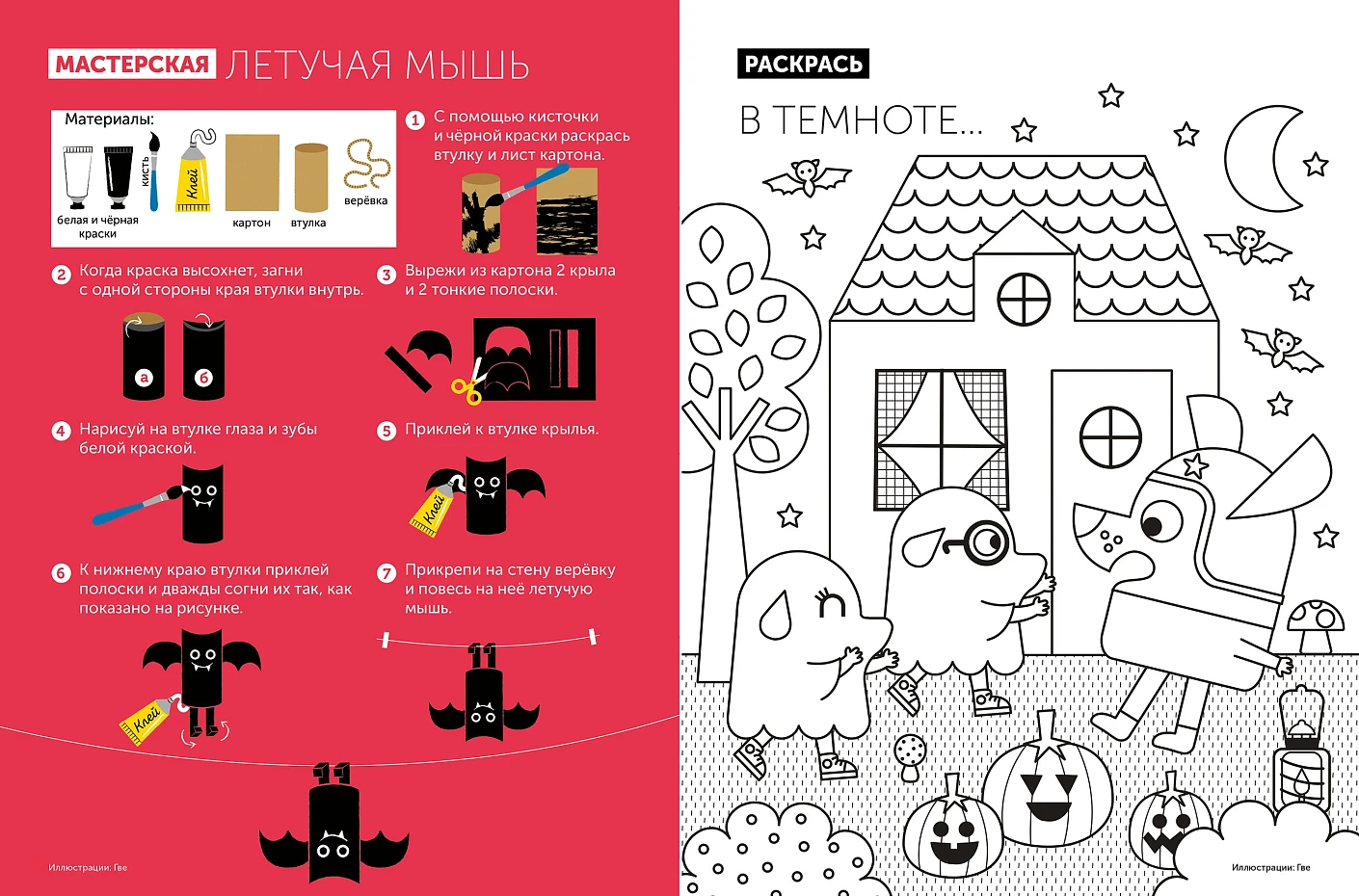 МАСТЕРСКАЯ ЛЕТУЧАЯ МЫШЬ

Материалы:
белая и чёрная краски
кисть
Клей
картон
втулка
верёвка

1 С помощью кисточки и чёрной краски раскрась втулку и лист картона.

2 Когда краска высохнет, загни с одной стороны края втулки внутрь.

а
б

3 Вырежи из картона 2 крыла и 2 тонкие полоски.

4 Нарисуй на втулке глаза и зубы белой краской.

5 Приклей к втулке крылья.

Клей

6 К нижнему краю втулки приклей полоски и дважды согни их так, как показано на рисунке.

Клей

7 Прикрепи на стену верёвку и повесь на неё летучую мышь.

Иллюстрации: Гве

РАСКРАСЬ

В ТЕМНОТЕ...

Иллюстрации: Гве